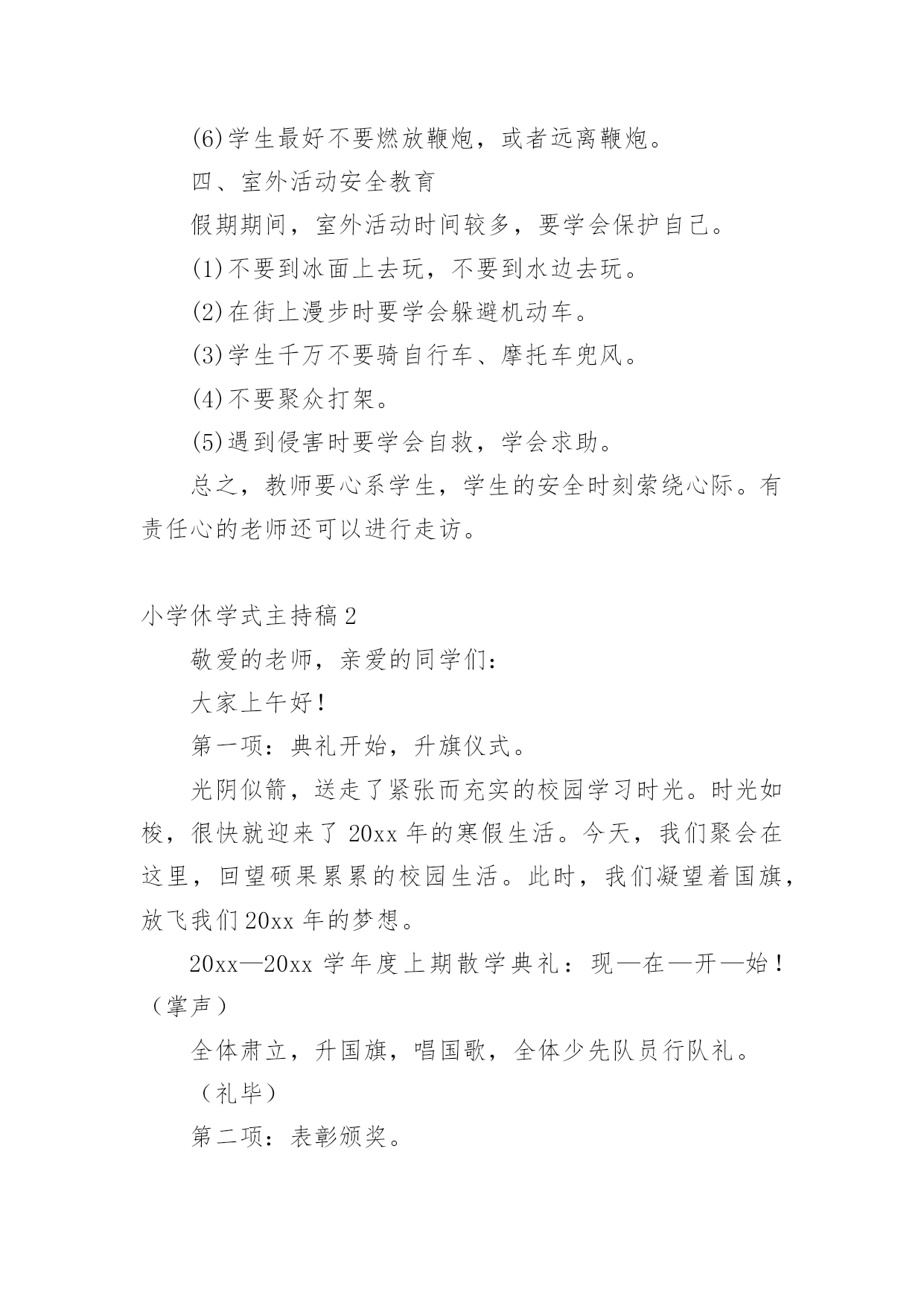 (6)学生最好不要燃放鞭炮，或者远离鞭炮。

四、室外活动安全教育

假期期间，室外活动时间较多，要学会保护自己。

(1)不要到冰面上去玩，不要到水边去玩。

(2)在街上漫步时要学会躲避机动车。

(3)学生千万不要骑自行车、摩托车兜风。

(4)不要聚众打架。

(5)遇到侵害时要学会自救，学会求助。

总之，教师要心系学生，学生的安全时刻萦绕心际。有责任心的老师还可以进行走访。

小学休学式主持稿2

敬爱的老师，亲爱的同学们：

大家上午好！

第一项：典礼开始，升旗仪式。

光阴似箭，送走了紧张而充实的校园学习时光。时光如梭，很快就迎来了20xx年的寒假生活。今天，我们聚会在这里，回望硕果累累的校园生活。此时，我们凝望着国旗，放飞我们20xx年的梦想。

20xx—20xx学年度上期散学典礼：现—在—开—始！（掌声）

全体肃立，升国旗，唱国歌，全体少先队员行队礼。

（礼毕）

第二项：表彰颁奖。